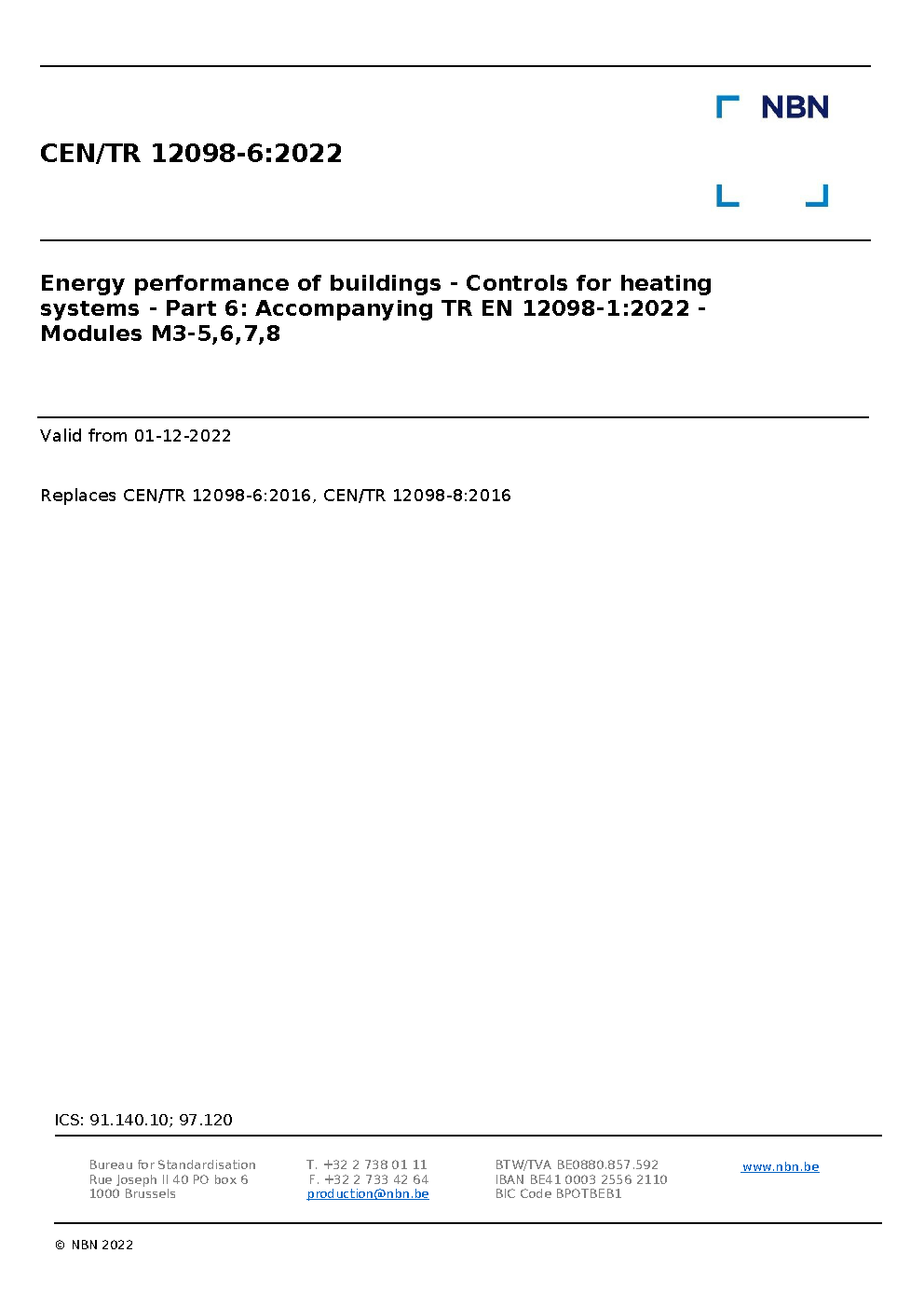 NBN

CEN/TR 12098-6:2022

Energy performance of buildings - Controls for heating systems - Part 6: Accompanying TR EN 12098-1:2022 - Modules M3-5,6,7,8

Valid from 01-12-2022

Replaces CEN/TR 12098-6:2016, CEN/TR 12098-8:2016

ICS: 91.140.10; 97.120

Bureau for Standardisation
Rue Joseph II 40 PO box 6
1000 Brussels

T. +32 2 738 01 11
F. +32 2 733 42 64
production@nbn.be

BTW/TVA BE0880.857.592
IBAN BE41 0003 2556 2110
BIC Code BPOTBEB1

www.nbn.be

© NBN 2022